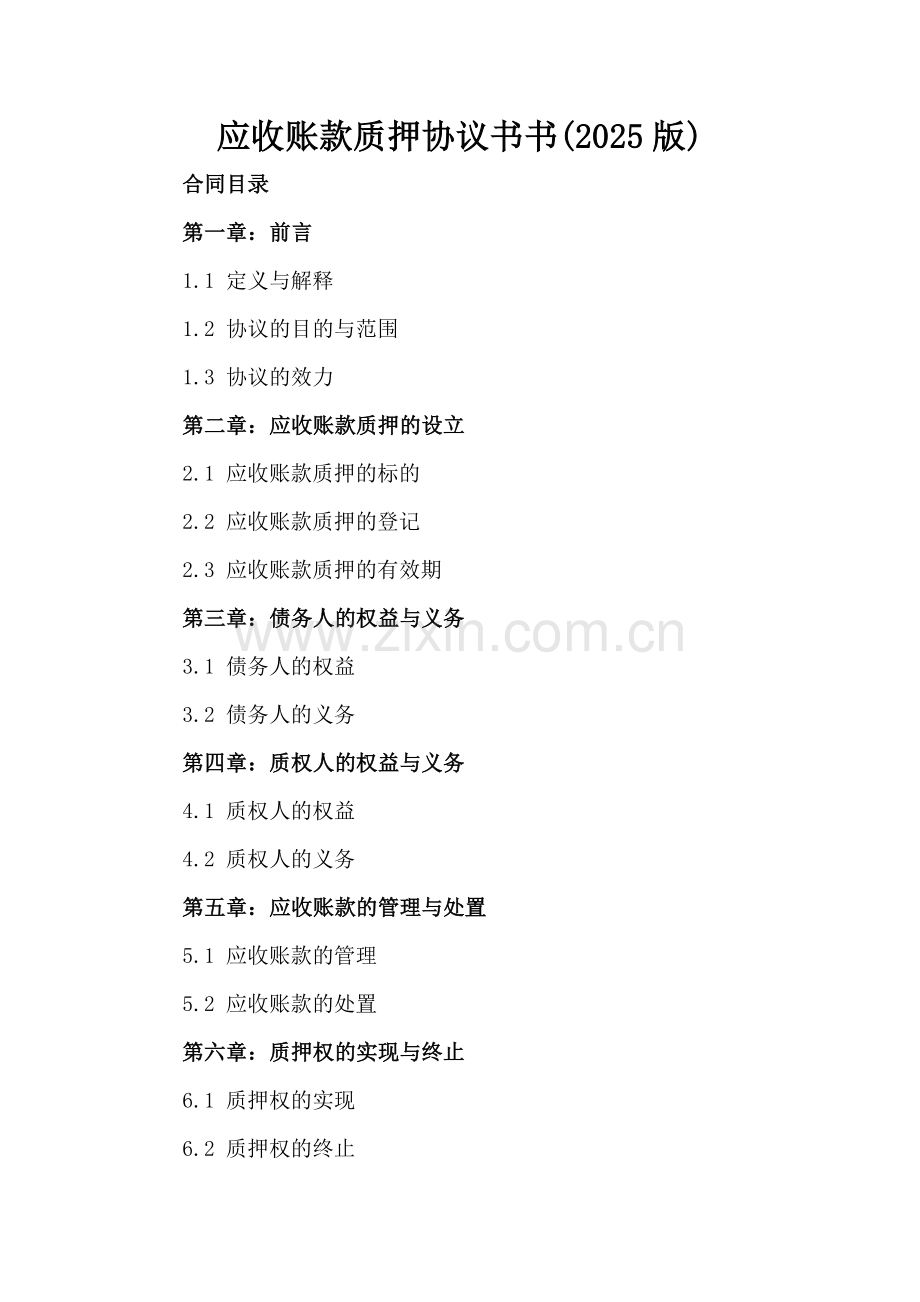 应收账款质押协议书书(2025版)

合同目录

第一章：前言

1.1 定义与解释

1.2 协议的目的与范围

1.3 协议的效力

第二章：应收账款质押的设立

2.1 应收账款质押的标的

2.2 应收账款质押的登记

2.3 应收账款质押的有效期

第三章：债务人的权益与义务

3.1 债务人的权益

3.2 债务人的义务

第四章：质权人的权益与义务

4.1 质权人的权益

4.2 质权人的义务

第五章：应收账款的管理与处置

5.1 应收账款的管理

5.2 应收账款的处置

第六章：质押权的实现与终止

6.1 质押权的实现

6.2 质押权的终止

www.zixin.com.cn